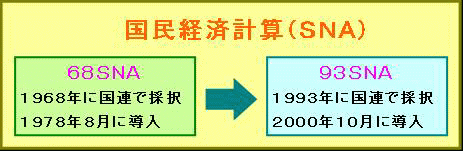 国民経済計算(SNA)

68SNA
1968年に国連で採択
1978年8月に導入

93SNA
1993年に国連で採択
2000年10月に導入